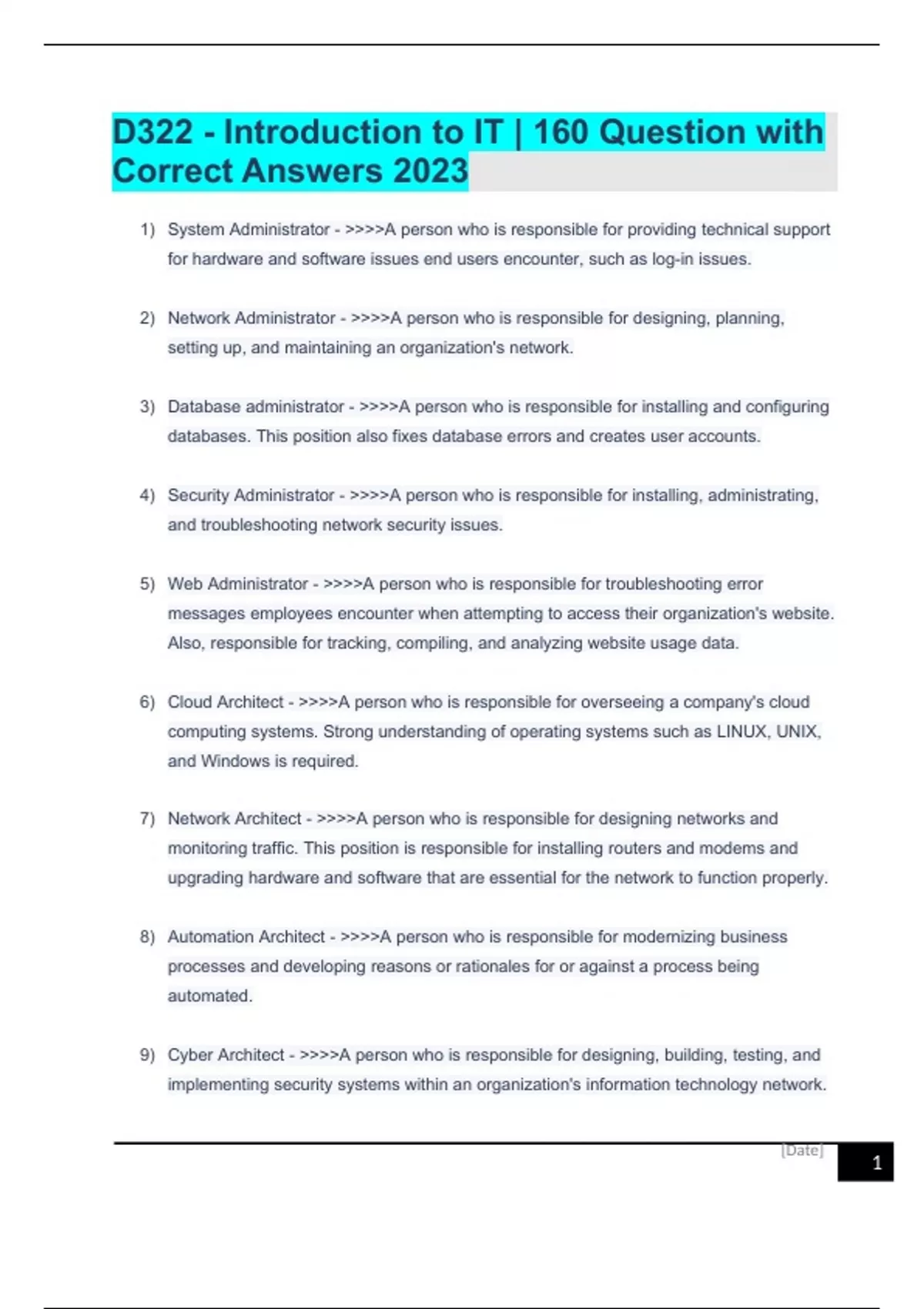 D322 - Introduction to IT | 160 Question with Correct Answers 2023

1) System Administrator - >>>>A person who is responsible for providing technical support for hardware and software issues end users encounter, such as log-in issues.

2) Network Administrator - >>>>A person who is responsible for designing, planning, setting up, and maintaining an organization's network.

3) Database administrator - >>>>A person who is responsible for installing and configuring databases. This position also fixes database errors and creates user accounts.

4) Security Administrator - >>>>A person who is responsible for installing, administrating, and troubleshooting network security issues.

5) Web Administrator - >>>>A person who is responsible for troubleshooting error messages employees encounter when attempting to access their organization's website. Also, responsible for tracking, compiling, and analyzing website usage data.

6) Cloud Architect - >>>>A person who is responsible for overseeing a company's cloud computing systems. Strong understanding of operating systems such as LINUX, UNIX, and Windows is required.

7) Network Architect - >>>>A person who is responsible for designing networks and monitoring traffic. This position is responsible for installing routers and modems and upgrading hardware and software that are essential for the network to function properly.

8) Automation Architect - >>>>A person who is responsible for modernizing business processes and developing reasons or rationales for or against a process being automated.

9) Cyber Architect - >>>>A person who is responsible for designing, building, testing, and implementing security systems within an organization's information technology network.

[Date]

1